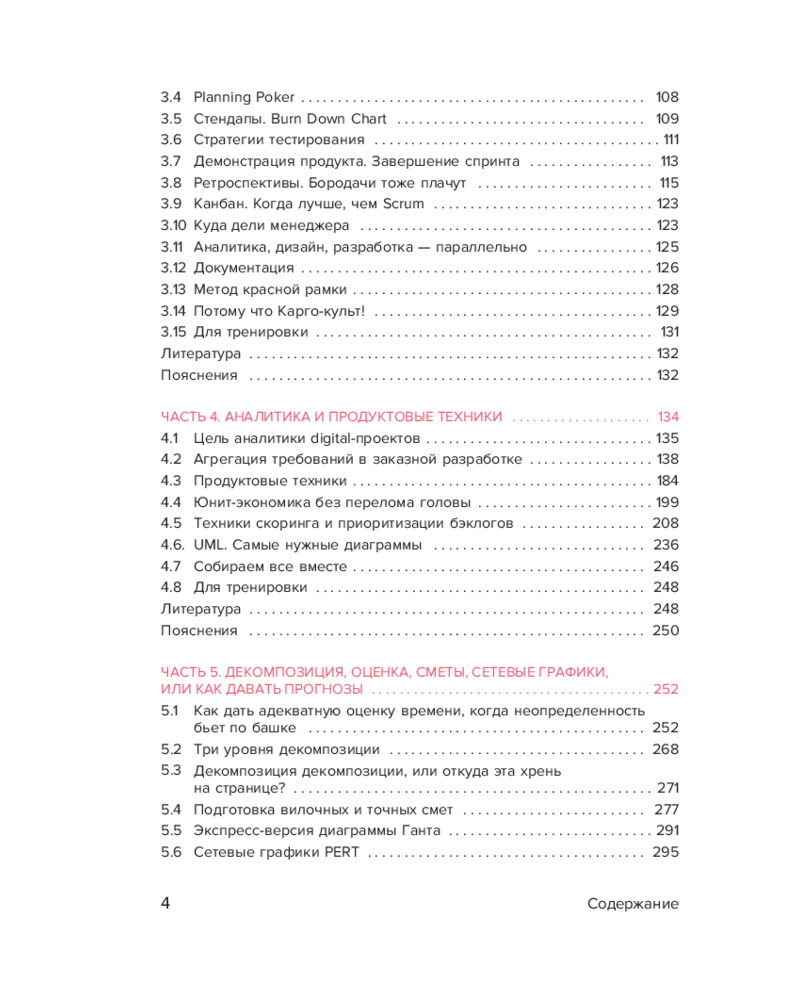 3.4 Planning Poker 108
3.5 Стендапы. Burn Down Chart 109
3.6 Стратегии тестирования 111
3.7 Демонстрация продукта. Завершение спринта 113
3.8 Ретроспективы. Бородачи тоже плачут 115
3.9 Канбан. Когда лучше, чем Scrum 123
3.10 Куда дели менеджера 123
3.11 Аналитика, дизайн, разработка — параллельно 125
3.12 Документация 126
3.13 Метод красной рамки 128
3.14 Потому что Карго-культ! 129
3.15 Для тренировки 131
Литература 132
Пояснения 132

ЧАСТЬ 4. АНАЛИТИКА И ПРОДУКТОВЫЕ ТЕХНИКИ 134
4.1 Цель аналитики digital-проектов 135
4.2 Агрегация требований в заказной разработке 138
4.3 Продуктовые техники 184
4.4 Юнит-экономика без перелома головы 199
4.5 Техники скоринга и приоритизации бэклогов 208
4.6. UML. Самые нужные диаграммы 236
4.7 Собираем все вместе 246
4.8 Для тренировки 248
Литература 248
Пояснения 250

ЧАСТЬ 5. ДЕКОМПОЗИЦИЯ, ОЦЕНКА, СМЕТЫ, СЕТЕВЫЕ ГРАФИКИ, ИЛИ КАК ДАВАТЬ ПРОГНОЗЫ 252
5.1 Как дать адекватную оценку времени, когда неопределенность бьет по башке 252
5.2 Три уровня декомпозиции 268
5.3 Декомпозиция декомпозиции, или откуда эта хрень на странице? 271
5.4 Подготовка вилочных и точных смет 277
5.5 Экспресс-версия диаграммы Ганта 291
5.6 Сетевые графики PERT 295

4 Содержание